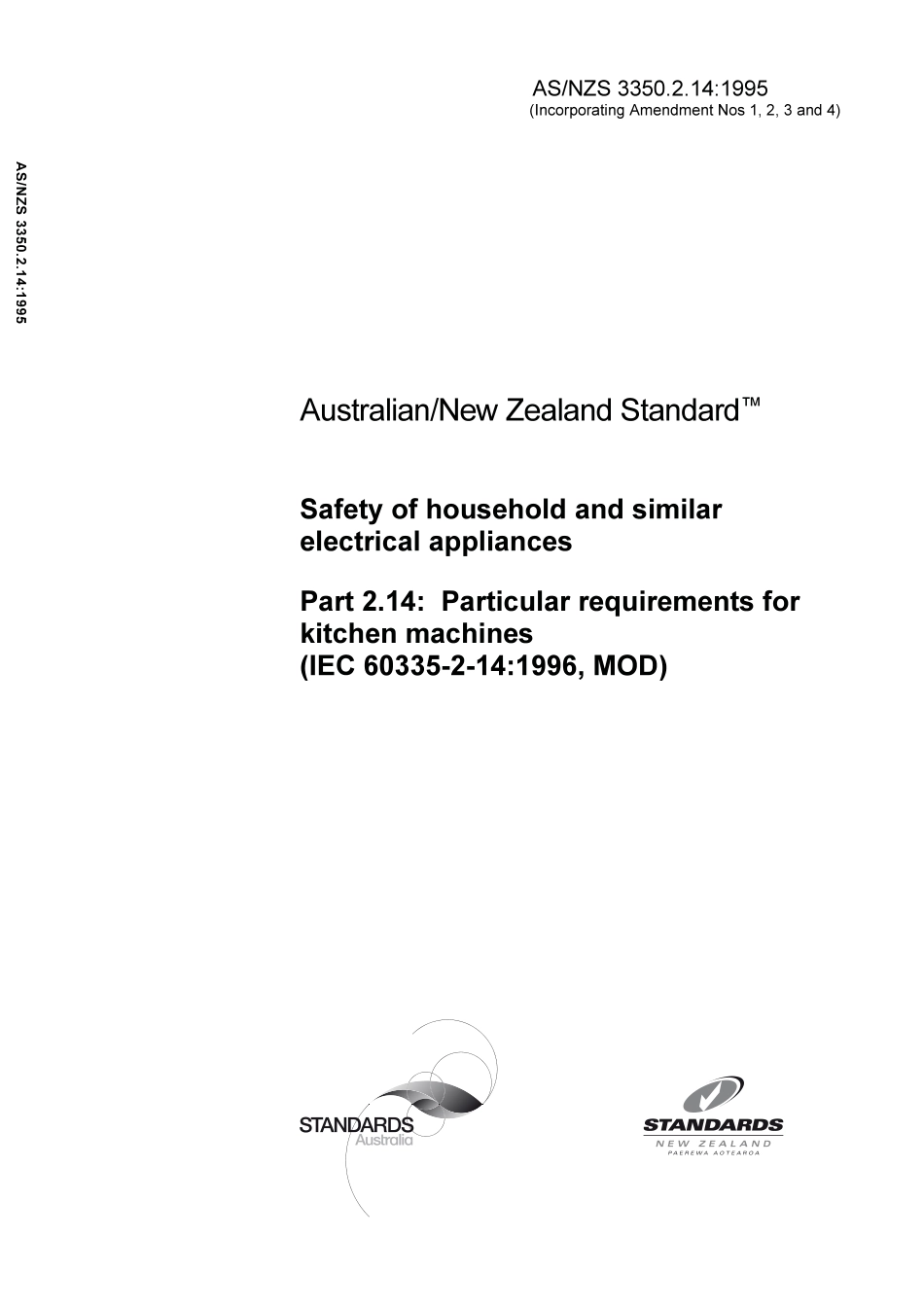 AS/NZS 3350.2.14:1995
(Incorporating Amendment Nos 1, 2, 3 and 4)

AS/NZS 3350.2.14:1995

Australian/New Zealand Standard™

Safety of household and similar electrical appliances

Part 2.14: Particular requirements for kitchen machines
(IEC 60335-2-14:1996, MOD)

STANDARDS
Australia

STANDARDS
NEW ZEALAND
PAEREWA AOTEAROA